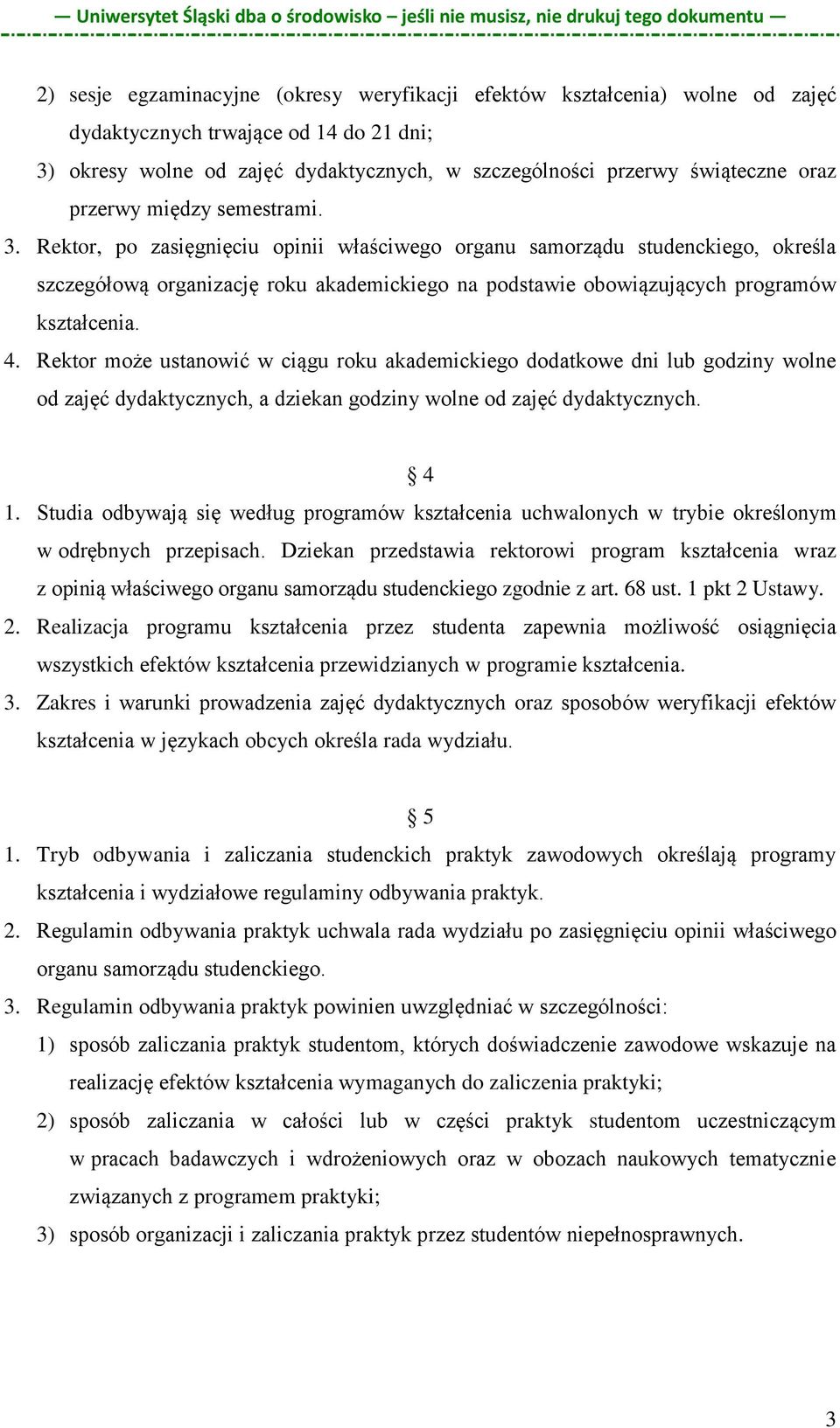 — Uniwersytet Śląski dba o środowisko – jeśli nie musisz, nie drukuj tego dokumentu —

2) sesje egzaminacyjne (okresy weryfikacji efektów kształcenia) wolne od zajęć dydaktycznych trwające od 14 do 21 dni;
3) okresy wolne od zajęć dydaktycznych, w szczególności przerwy świąteczne oraz przerwy między semestrami.
3. Rektor, po zasięgnięciu opinii właściwego organu samorządu studenckiego, określa szczegółową organizację roku akademickiego na podstawie obowiązujących programów kształcenia.
4. Rektor może ustanowić w ciągu roku akademickiego dodatkowe dni lub godziny wolne od zajęć dydaktycznych, a dziekan godziny wolne od zajęć dydaktycznych.

§ 4
1. Studia odbywają się według programów kształcenia uchwalonych w trybie określonym w odrębnych przepisach. Dziekan przedstawia rektorowi program kształcenia wraz z opinią właściwego organu samorządu studenckiego zgodnie z art. 68 ust. 1 pkt 2 Ustawy.
2. Realizacja programu kształcenia przez studenta zapewnia możliwość osiągnięcia wszystkich efektów kształcenia przewidzianych w programie kształcenia.
3. Zakres i warunki prowadzenia zajęć dydaktycznych oraz sposobów weryfikacji efektów kształcenia w językach obcych określa rada wydziału.

§ 5
1. Tryb odbywania i zaliczania studenckich praktyk zawodowych określają programy kształcenia i wydziałowe regulaminy odbywania praktyk.
2. Regulamin odbywania praktyk uchwala rada wydziału po zasięgnięciu opinii właściwego organu samorządu studenckiego.
3. Regulamin odbywania praktyk powinien uwzględniać w szczególności:
1) sposób zaliczania praktyk studentom, których doświadczenie zawodowe wskazuje na realizację efektów kształcenia wymaganych do zaliczenia praktyki;
2) sposób zaliczania w całości lub w części praktyk studentom uczestniczącym w pracach badawczych i wdrożeniowych oraz w obozach naukowych tematycznie związanych z programem praktyki;
3) sposób organizacji i zaliczania praktyk przez studentów niepełnosprawnych.

3